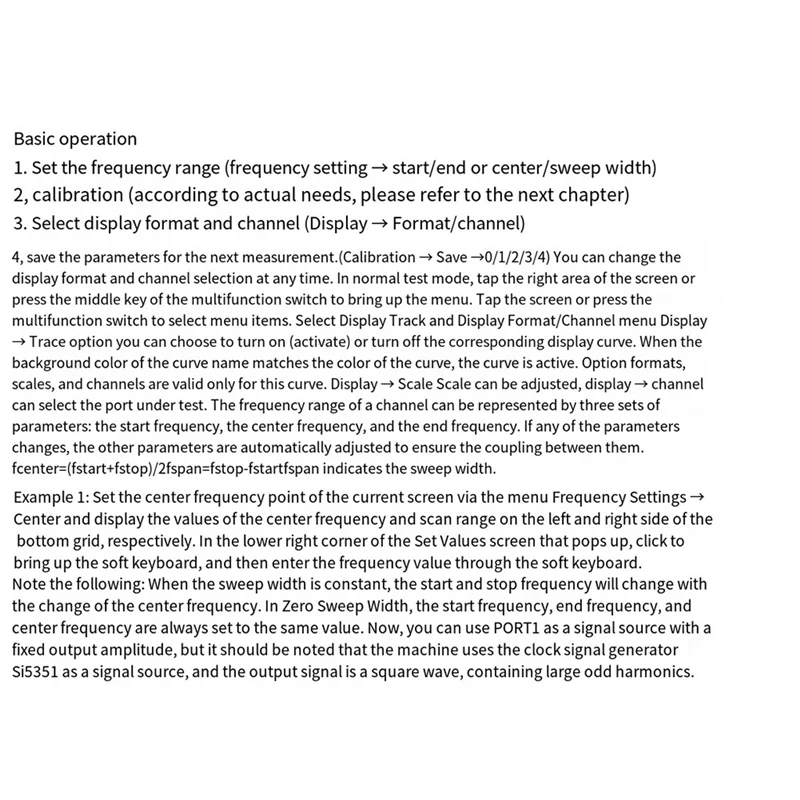 Basic operation

1. Set the frequency range (frequency setting → start/end or center/sweep width)

2, calibration (according to actual needs, please refer to the next chapter)

3. Select display format and channel (Display → Format/channel)

4, save the parameters for the next measurement.(Calibration → Save →0/1/2/3/4) You can change the display format and channel selection at any time. In normal test mode, tap the right area of the screen or press the middle key of the multifunction switch to bring up the menu. Tap the screen or press the multifunction switch to select menu items. Select Display Track and Display Format/Channel menu Display → Trace option you can choose to turn on (activate) or turn off the corresponding display curve. When the background color of the curve name matches the color of the curve, the curve is active. Option formats, scales, and channels are valid only for this curve. Display → Scale Scale can be adjusted, display → channel can select the port under test. The frequency range of a channel can be represented by three sets of parameters: the start frequency, the center frequency, and the end frequency. If any of the parameters changes, the other parameters are automatically adjusted to ensure the coupling between them. fcenter=(fstart+fstop)/2fspan=fstop-fstartfspan indicates the sweep width.

Example 1: Set the center frequency point of the current screen via the menu Frequency Settings → Center and display the values of the center frequency and scan range on the left and right side of the bottom grid, respectively. In the lower right corner of the Set Values screen that pops up, click to bring up the soft keyboard, and then enter the frequency value through the soft keyboard.
Note the following: When the sweep width is constant, the start and stop frequency will change with the change of the center frequency. In Zero Sweep Width, the start frequency, end frequency, and center frequency are always set to the same value. Now, you can use PORT1 as a signal source with a fixed output amplitude, but it should be noted that the machine uses the clock signal generator Si5351 as a signal source, and the output signal is a square wave, containing large odd harmonics.